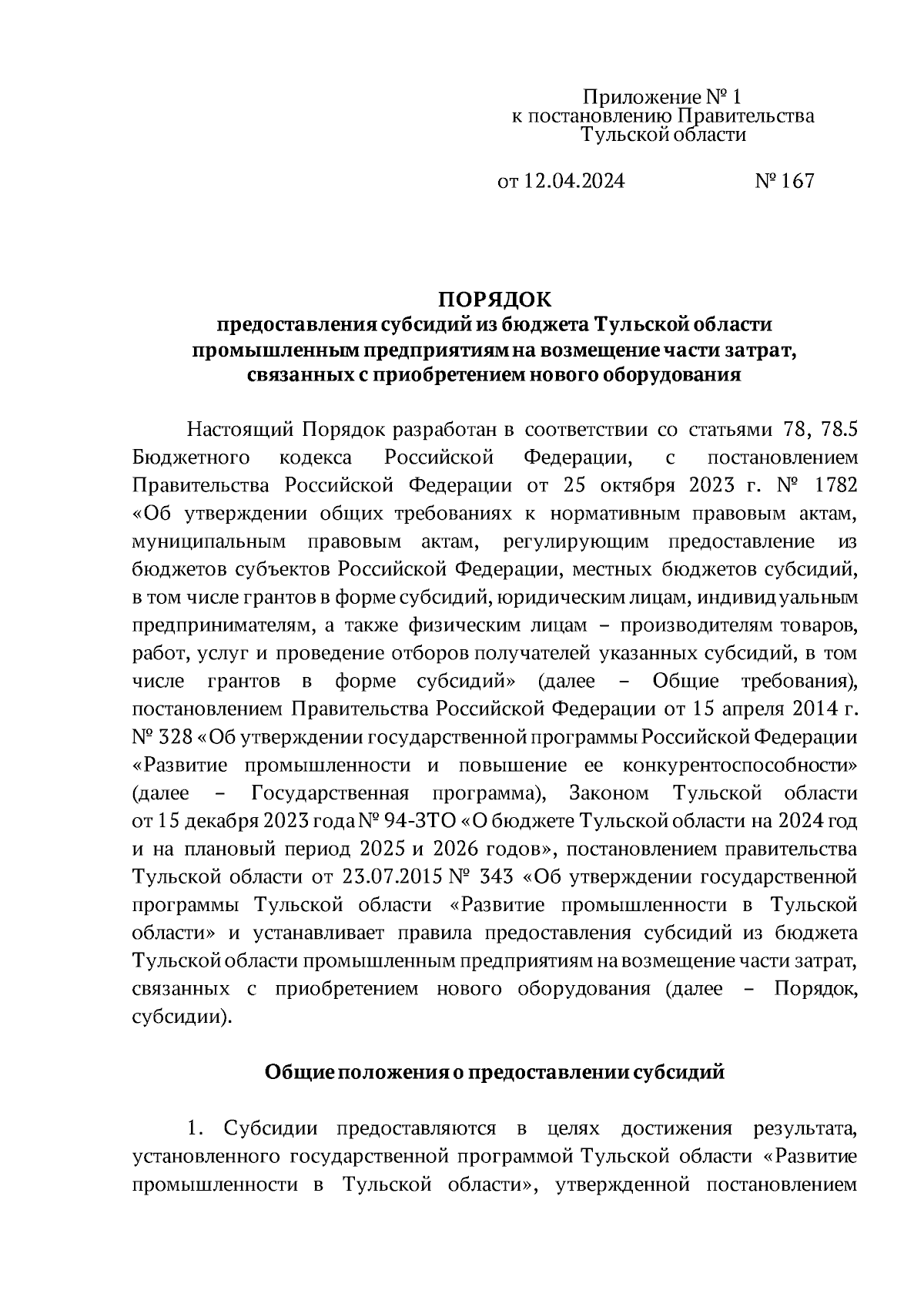 Приложение № 1
к постановлению Правительства
Тульской области

от 12.04.2024 № 167

ПОРЯДОК
предоставления субсидий из бюджета Тульской области промышленным предприятиям на возмещение части затрат, связанных с приобретением нового оборудования

Настоящий Порядок разработан в соответствии со статьями 78, 78.5 Бюджетного кодекса Российской Федерации, с постановлением Правительства Российской Федерации от 25 октября 2023 г. № 1782 «Об утверждении общих требованиях к нормативным правовым актам, муниципальным правовым актам, регулирующим предоставление из бюджетов субъектов Российской Федерации, местных бюджетов субсидий, в том числе грантов в форме субсидий, юридическим лицам, индивидуальным предпринимателям, а также физическим лицам – производителям товаров, работ, услуг и проведение отборов получателей указанных субсидий, в том числе грантов в форме субсидий» (далее – Общие требования), постановлением Правительства Российской Федерации от 15 апреля 2014 г. № 328 «Об утверждении государственной программы Российской Федерации «Развитие промышленности и повышение ее конкурентоспособности» (далее – Государственная программа), Законом Тульской области от 15 декабря 2023 года № 94-ЗТО «О бюджете Тульской области на 2024 год и на плановый период 2025 и 2026 годов», постановлением правительства Тульской области от 23.07.2015 № 343 «Об утверждении государственной программы Тульской области «Развитие промышленности в Тульской области» и устанавливает правила предоставления субсидий из бюджета Тульской области промышленным предприятиям на возмещение части затрат, связанных с приобретением нового оборудования (далее – Порядок, субсидии).

Общие положения о предоставлении субсидий

1. Субсидии предоставляются в целях достижения результата, установленного государственной программой Тульской области «Развитие промышленности в Тульской области», утвержденной постановлением